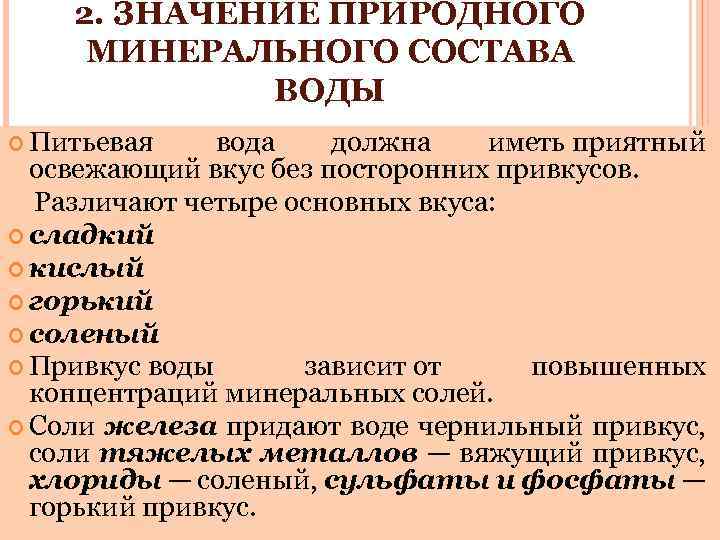 2. ЗНАЧЕНИЕ ПРИРОДНОГО МИНЕРАЛЬНОГО СОСТАВА ВОДЫ

Питьевая вода должна иметь приятный освежающий вкус без посторонних привкусов.

Различают четыре основных вкуса:

сладкий

кислый

горький

соленый

Привкус воды зависит от повышенных концентраций минеральных солей.

Соли железа придают воде чернильный привкус, соли тяжелых металлов — вяжущий привкус, хлориды — соленый, сульфаты и фосфаты — горький привкус.